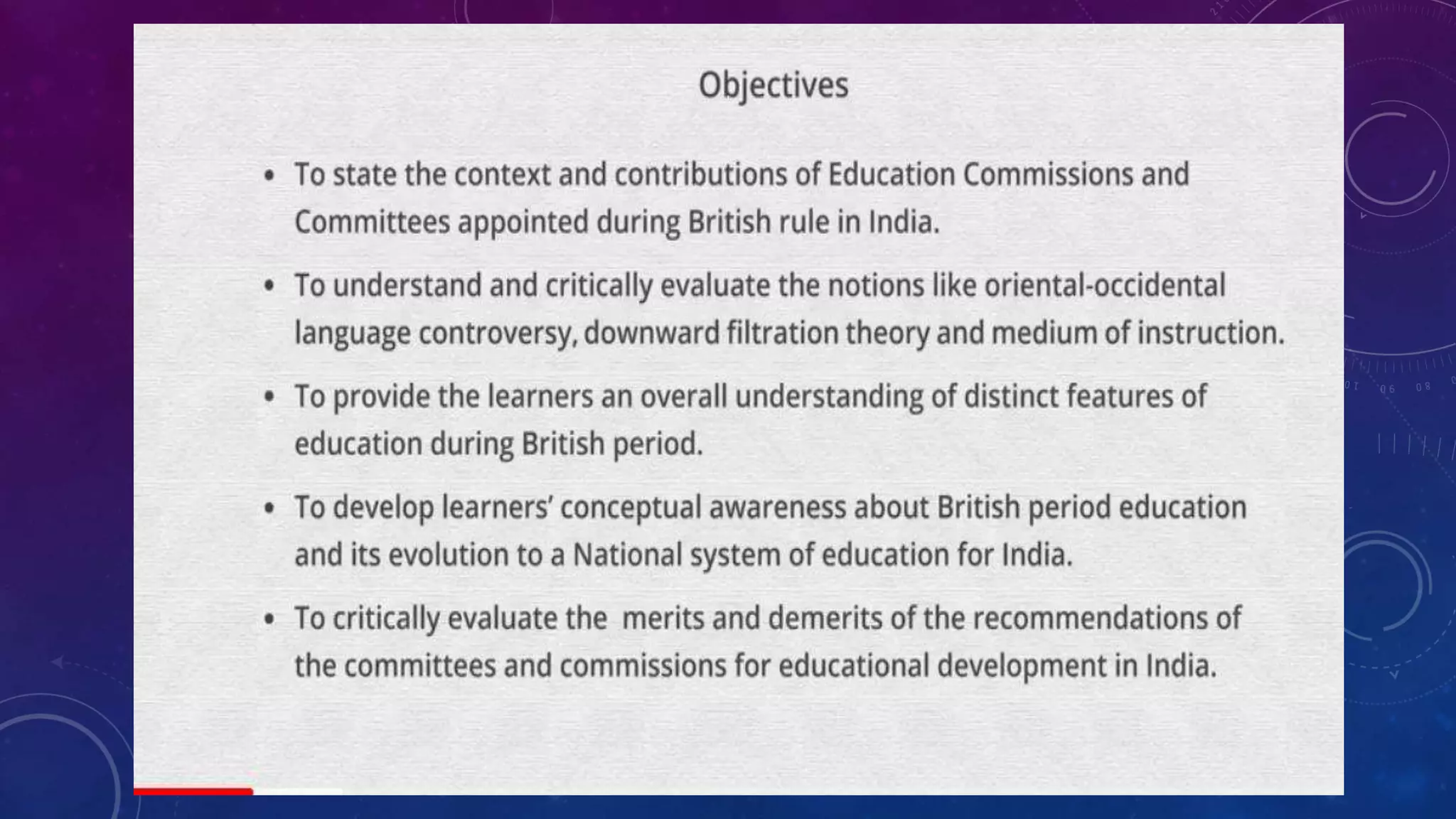 Objectives

• To state the context and contributions of Education Commissions and Committees appointed during British rule in India.

• To understand and critically evaluate the notions like oriental-occidental language controversy, downward filtration theory and medium of instruction.

• To provide the learners an overall understanding of distinct features of education during British period.

• To develop learners' conceptual awareness about British period education and its evolution to a National system of education for India.

• To critically evaluate the merits and demerits of the recommendations of the committees and commissions for educational development in India.